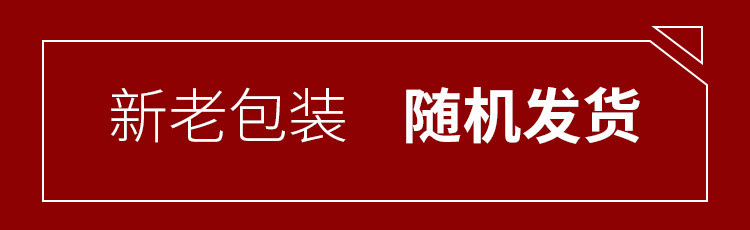 新老包装 随机发货